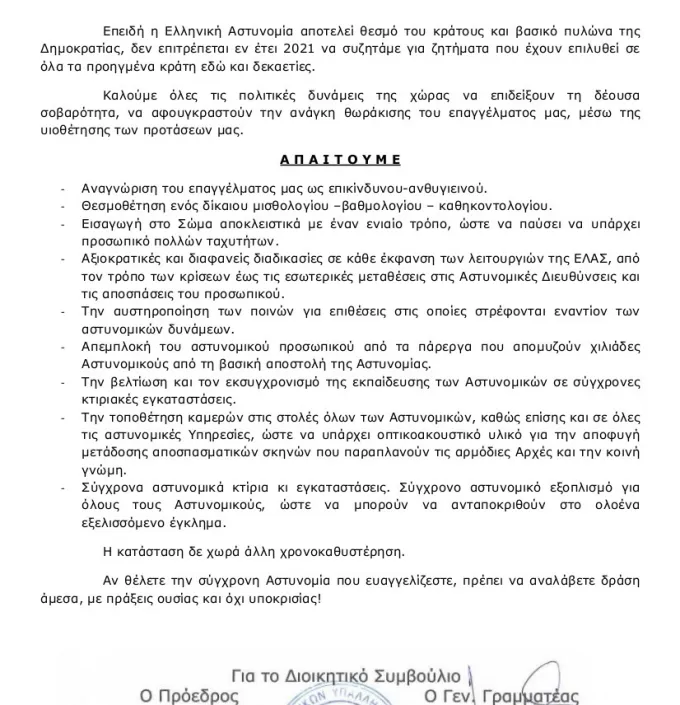 Επειδή η Ελληνική Αστυνομία αποτελεί θεσμό του κράτους και βασικό πυλώνα της Δημοκρατίας, δεν επιτρέπεται εν έτει 2021 να συζητάμε για ζητήματα που έχουν επιλυθεί σε όλα τα προηγμένα κράτη εδώ και δεκαετίες.

Καλούμε όλες τις πολιτικές δυνάμεις της χώρας να επιδείξουν τη δέουσα σοβαρότητα, να αφουγκραστούν την ανάγκη θωράκισης του επαγγέλματος μας, μέσω της υιοθέτησης των προτάσεων μας.

Α Π Α Ι Τ Ο Υ Μ Ε

- Αναγνώριση του επαγγέλματος μας ως επικίνδυνου-ανθυγιεινού.
- Θεσμοθέτηση ενός δίκαιου μισθολογίου –βαθμολογίου – καθηκοντολογίου.
- Εισαγωγή στο Σώμα αποκλειστικά με έναν ενιαίο τρόπο, ώστε να παύσει να υπάρχει προσωπικό πολλών ταχυτήτων.
- Αξιοκρατικές και διαφανείς διαδικασίες σε κάθε έκφανση των λειτουργιών της ΕΛΑΣ, από τον τρόπο των κρίσεων έως τις εσωτερικές μεταθέσεις στις Αστυνομικές Διευθύνσεις και τις αποσπάσεις του προσωπικού.
- Την αυστηροποίηση των ποινών για επιθέσεις στις οποίες στρέφονται εναντίον των αστυνομικών δυνάμεων.
- Απεμπλοκή του αστυνομικού προσωπικού από τα πάρεργα που απομυζούν χιλιάδες Αστυνομικούς από τη βασική αποστολή της Αστυνομίας.
- Την βελτίωση και τον εκσυγχρονισμό της εκπαίδευσης των Αστυνομικών σε σύγχρονες κτιριακές εγκαταστάσεις.
- Την τοποθέτηση καμερών στις στολές όλων των Αστυνομικών, καθώς επίσης και σε όλες τις αστυνομικές Υπηρεσίες, ώστε να υπάρχει οπτικοακουστικό υλικό για την αποφυγή μετάδοσης αποσπασματικών σκηνών που παραπλανούν τις αρμόδιες Αρχές και την κοινή γνώμη.
- Σύγχρονα αστυνομικά κτίρια κι εγκαταστάσεις. Σύγχρονο αστυνομικό εξοπλισμό για όλους τους Αστυνομικούς, ώστε να μπορούν να ανταποκριθούν στο ολοένα εξελισσόμενο έγκλημα.

Η κατάσταση δε χωρά άλλη χρονοκαθυστέρηση.

Αν θέλετε την σύγχρονη Αστυνομία που ευαγγελίζεστε, πρέπει να αναλάβετε δράση άμεσα, με πράξεις ουσίας και όχι υποκρισίας!

Για το Διοικητικό Συμβούλιο
Ο Πρόεδρος
Ο Γεν. Γραμματέας